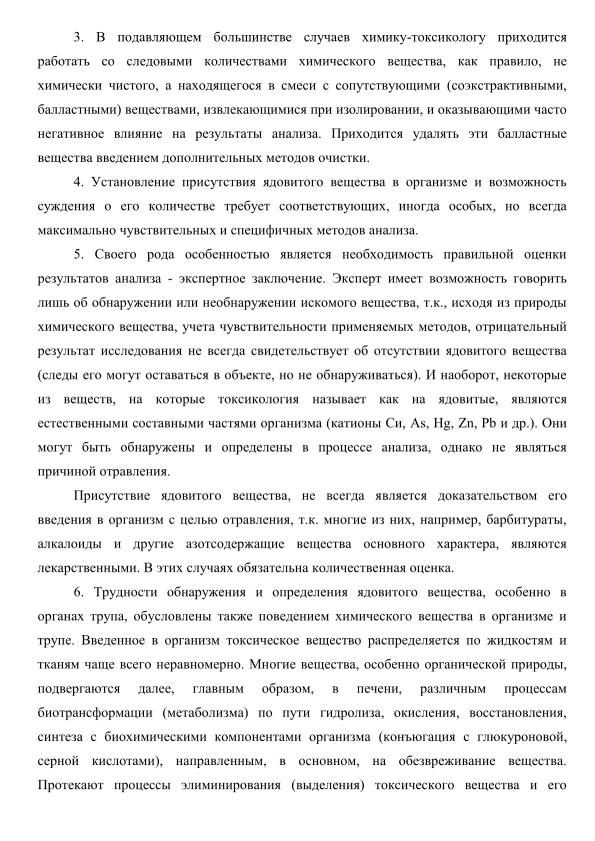 3. В подавляющем большинстве случаев химику-токсикологу приходится работать со следовыми количествами химического вещества, как правило, не химически чистого, а находящегося в смеси с сопутствующими (соэкстрактивными, балластными) веществами, извлекающимися при изолировании, и оказывающими часто негативное влияние на результаты анализа. Приходится удалять эти балластные вещества введением дополнительных методов очистки.

4. Установление присутствия ядовитого вещества в организме и возможность суждения о его количестве требует соответствующих, иногда особых, но всегда максимально чувствительных и специфичных методов анализа.

5. Своего рода особенностью является необходимость правильной оценки результатов анализа - экспертное заключение. Эксперт имеет возможность говорить лишь об обнаружении или необнаружении искомого вещества, т.к., исходя из природы химического вещества, учета чувствительности применяемых методов, отрицательный результат исследования не всегда свидетельствует об отсутствии ядовитого вещества (следы его могут оставаться в объекте, но не обнаруживаться). И наоборот, некоторые из веществ, на которые токсикология называет как на ядовитые, являются естественными составными частями организма (катионы Cu, As, Hg, Zn, Pb и др.). Они могут быть обнаружены и определены в процессе анализа, однако не являться причиной отравления.

Присутствие ядовитого вещества, не всегда является доказательством его введения в организм с целью отравления, т.к. многие из них, например, барбитураты, алкалоиды и другие азотсодержащие вещества основного характера, являются лекарственными. В этих случаях обязательна количественная оценка.

6. Трудности обнаружения и определения ядовитого вещества, особенно в органах трупа, обусловлены также поведением химического вещества в организме и трупе. Введенное в организм токсическое вещество распределяется по жидкостям и тканям чаще всего неравномерно. Многие вещества, особенно органической природы, подвергаются далее, главным образом, в печени, различным процессам биотрансформации (метаболизма) по пути гидролиза, окисления, восстановления, синтеза с биохимическими компонентами организма (конъюгация с глюкуроновой, серной кислотами), направленным, в основном, на обезвреживание вещества. Протекают процессы элиминирования (выделения) токсического вещества и его